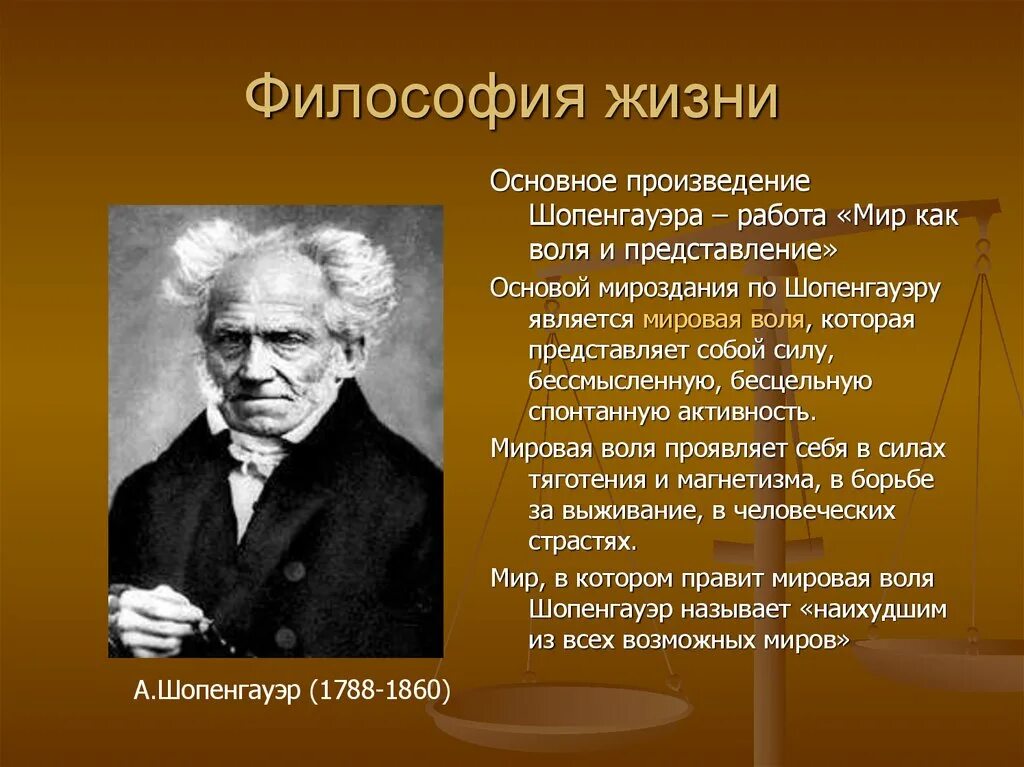 Философия жизни

Основное произведение Шопенгауэра – работа «Мир как воля и представление»

Основой мироздания по Шопенгауэру является мировая воля, которая представляет собой силу, бессмысленную, бесцельную спонтанную активность.

Мировая воля проявляет себя в силах тяготения и магнетизма, в борьбе за выживание, в человеческих страстях.

Мир, в котором правит мировая воля Шопенгауэр называет «наихудшим из всех возможных миров»

А.Шопенгауэр (1788-1860)